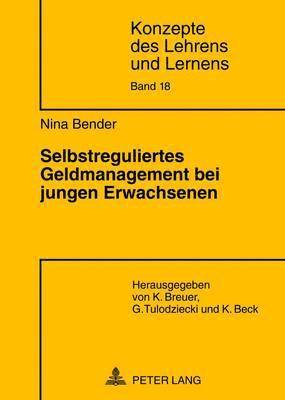 Konzepte des Lehrens und Lernens

Band 18

Nina Bender

Selbstreguliertes Geldmanagement bei jungen Erwachsenen

Herausgegeben von K. Breuer, G. Tulodziecki und K. Beck

PETER LANG